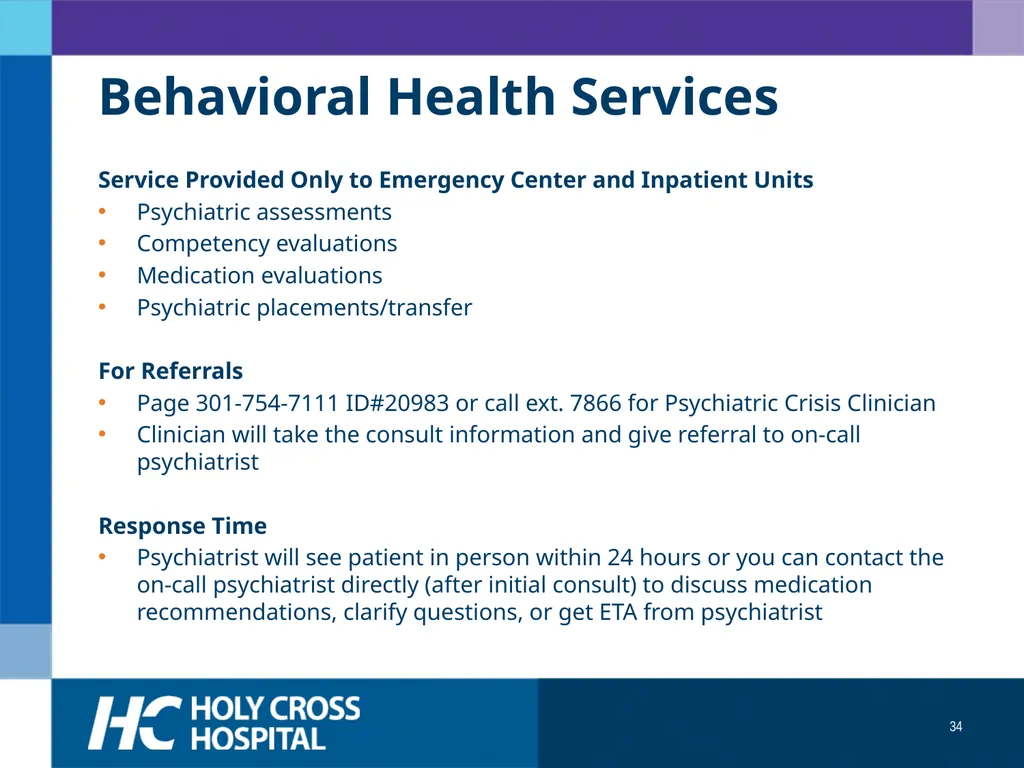 Behavioral Health Services

Service Provided Only to Emergency Center and Inpatient Units
• Psychiatric assessments
• Competency evaluations
• Medication evaluations
• Psychiatric placements/transfer

For Referrals
• Page 301-754-7111 ID#20983 or call ext. 7866 for Psychiatric Crisis Clinician
• Clinician will take the consult information and give referral to on-call psychiatrist

Response Time
• Psychiatrist will see patient in person within 24 hours or you can contact the on-call psychiatrist directly (after initial consult) to discuss medication recommendations, clarify questions, or get ETA from psychiatrist

HC HOLY CROSS HOSPITAL

34